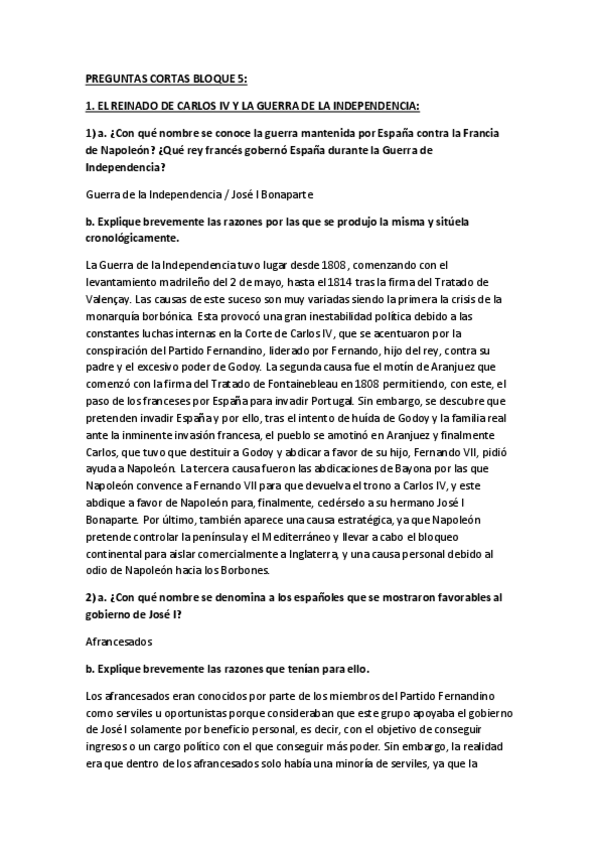 PREGUNTAS CORTAS BLOQUE 5:

1. EL REINADO DE CARLOS IV Y LA GUERRA DE LA INDEPENDENCIA:

1) a. ¿Con qué nombre se conoce la guerra mantenida por España contra la Francia de Napoleón? ¿Qué rey francés gobernó España durante la Guerra de Independencia?

Guerra de la Independencia / José I Bonaparte

b. Explique brevemente las razones por las que se produjo la misma y sitúela cronológicamente.

La Guerra de la Independencia tuvo lugar desde 1808, comenzando con el levantamiento madrileño del 2 de mayo, hasta el 1814 tras la firma del Tratado de Valençay. Las causas de este suceso son muy variadas siendo la primera la crisis de la monarquía borbónica. Esta provocó una gran inestabilidad política debido a las constantes luchas internas en la Corte de Carlos IV, que se acentuaron por la conspiración del Partido Fernandino, liderado por Fernando, hijo del rey, contra su padre y el excesivo poder de Godoy. La segunda causa fue el motín de Aranjuez que comenzó con la firma del Tratado de Fontainebleau en 1808 permitiendo, con este, el paso de los franceses por España para invadir Portugal. Sin embargo, se descubre que pretenden invadir España y por ello, tras el intento de huída de Godoy y la familia real ante la inminente invasión francesa, el pueblo se amotinó en Aranjuez y finalmente Carlos, que tuvo que destituir a Godoy y abdicar a favor de su hijo, Fernando VII, pidió ayuda a Napoleón. La tercera causa fueron las abdicaciones de Bayona por las que Napoleón convence a Fernando VII para que devuelva el trono a Carlos IV, y este abdique a favor de Napoleón para, finalmente, cedérselo a su hermano José I Bonaparte. Por último, también aparece una causa estratégica, ya que Napoleón pretende controlar la península y el Mediterráneo y llevar a cabo el bloqueo continental para aislar comercialmente a Inglaterra, y una causa personal debido al odio de Napoleón hacia los Borbones.

2) a. ¿Con qué nombre se denomina a los españoles que se mostraron favorables al gobierno de José I?

Afrancesados

b. Explique brevemente las razones que tenían para ello.

Los afrancesados eran conocidos por parte de los miembros del Partido Fernandino como serviles u oportunistas porque consideraban que este grupo apoyaba el gobierno de José I solamente por beneficio personal, es decir, con el objetivo de conseguir ingresos o un cargo político con el que conseguir más poder. Sin embargo, la realidad era que dentro de los afrancesados solo había una minoría de serviles, ya que la